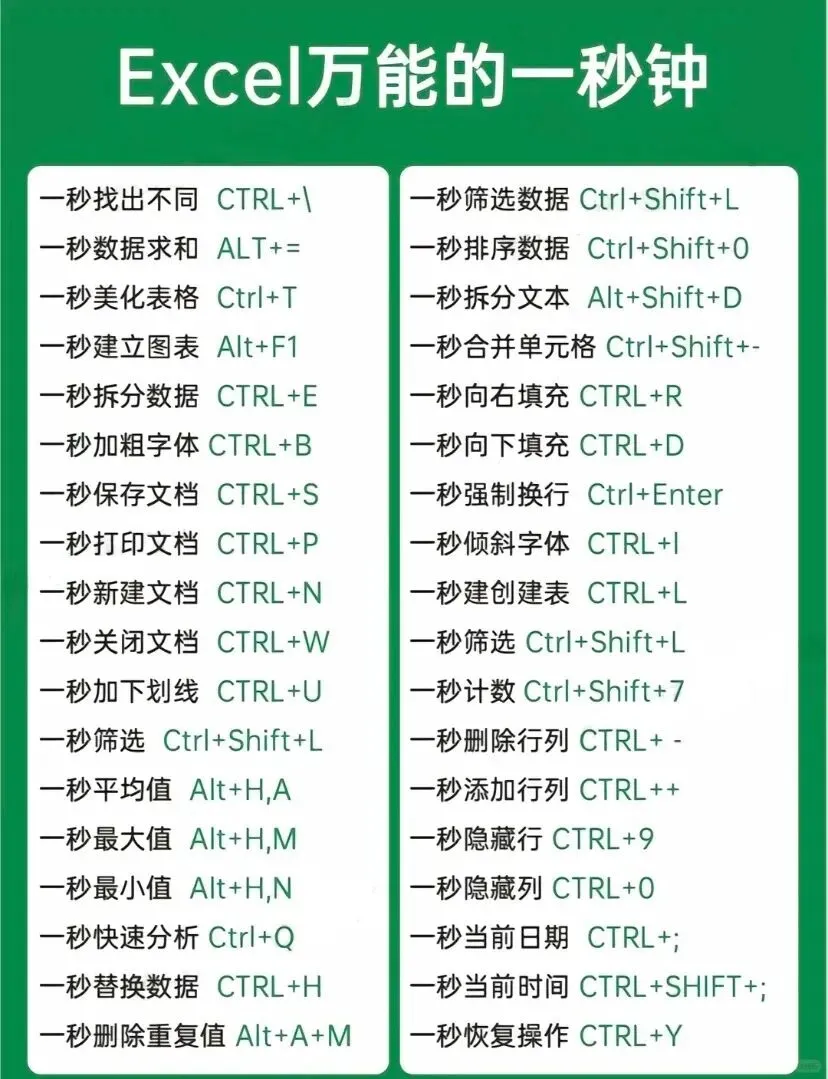 Excel万能的一秒钟

一秒找出不同 CTRL+\
一秒数据求和 ALT+=
一秒美化表格 Ctrl+T
一秒建立图表 Alt+F1
一秒拆分数据 CTRL+E
一秒加粗字体 CTRL+B
一秒保存文档 CTRL+S
一秒打印文档 CTRL+P
一秒新建文档 CTRL+N
一秒关闭文档 CTRL+W
一秒加下划线 CTRL+U
一秒筛选 Ctrl+Shift+L
一秒平均值 Alt+H,A
一秒最大值 Alt+H,M
一秒最小值 Alt+H,N
一秒快速分析 Ctrl+Q
一秒替换数据 CTRL+H
一秒删除重复值 Alt+A+M

一秒筛选数据 Ctrl+Shift+L
一秒排序数据 Ctrl+Shift+0
一秒拆分文本 Alt+Shift+D
一秒合并单元格 Ctrl+Shift+-
一秒向右填充 CTRL+R
一秒向下填充 CTRL+D
一秒强制换行 Ctrl+Enter
一秒倾斜字体 CTRL+I
一秒建创建表 CTRL+L
一秒筛选 Ctrl+Shift+L
一秒计数 Ctrl+Shift+7
一秒删除行列 CTRL+ -
一秒添加行列 CTRL++
一秒隐藏行 CTRL+9
一秒隐藏列 CTRL+0
一秒当前日期 CTRL+;
一秒当前时间 CTRL+SHIFT+;
一秒恢复操作 CTRL+Y